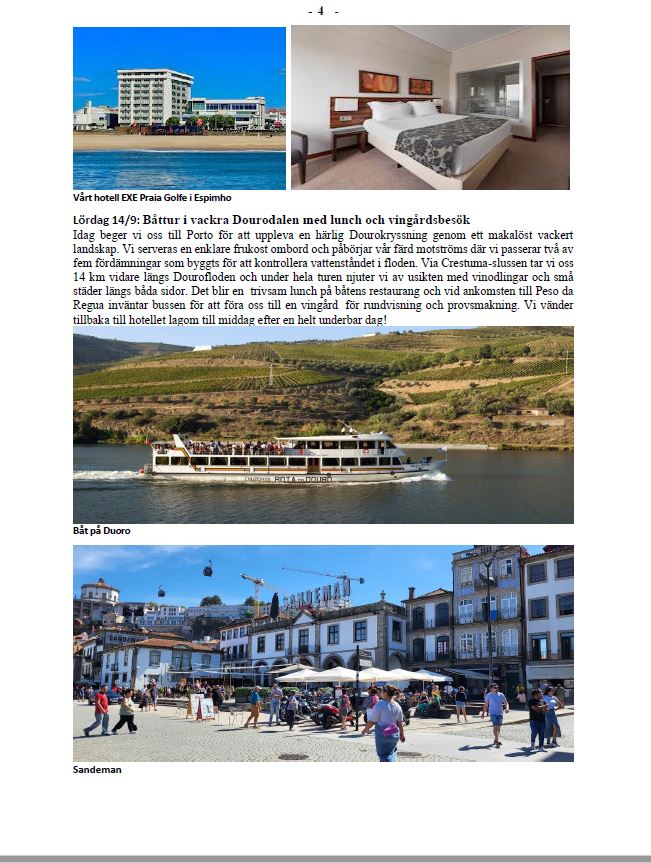 - 4 -

Vårt hotell EXE Praia Golfe i Espimho

Lördag 14/9: Båttur i vackra Dourodalen med lunch och vingårdsbesök
Idag beger vi oss till Porto för att uppleva en härlig Dourokryssning genom ett makalöst vackert landskap. Vi serveras en enklare frukost ombord och påbörjar vår färd motströms där vi passerar två av fem fördämningar som byggts för att kontrollera vattenståndet i floden. Via Crestuma-slussen tar vi oss 14 km vidare längs Dourofloden och under hela turen njuter vi av usikten med vinodlingar och små städer längs båda sidor. Det blir en trivsam lunch på båtens restaurang och vid ankomsten till Peso da Regua inväntar bussen för att föra oss till en vingård för rundvisning och provsmakning. Vi vänder tillbaka till hotellet lagom till middag efter en helt underbar dag!

ROTA DO DOURO

Båt på Duoro

SANDEMAN

Sandeman